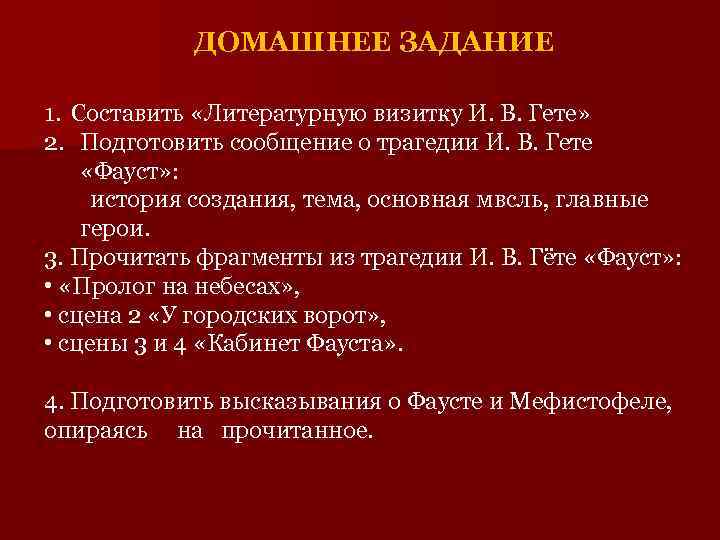 ДОМАШНЕЕ ЗАДАНИЕ

1. Составить «Литературную визитку И. В. Гете»
2. Подготовить сообщение о трагедии И. В. Гете «Фауст»:
история создания, тема, основная мвсль, главные герои.
3. Прочитать фрагменты из трагедии И. В. Гёте «Фауст»:
• «Пролог на небесах»,
• сцена 2 «У городских ворот»,
• сцены 3 и 4 «Кабинет Фауста».

4. Подготовить высказывания о Фаусте и Мефистофеле, опираясь на прочитанное.